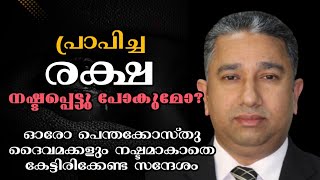 പ്രാപിച്ച
രക്ഷ
നഷ്ടപ്പെട്ടു പോകുമോ?

ഓരോ പെന്തക്കോസ്തു ദൈവമക്കളും നഷ്ടമാകാതെ കേട്ടിരിക്കേണ്ട സന്ദേശം